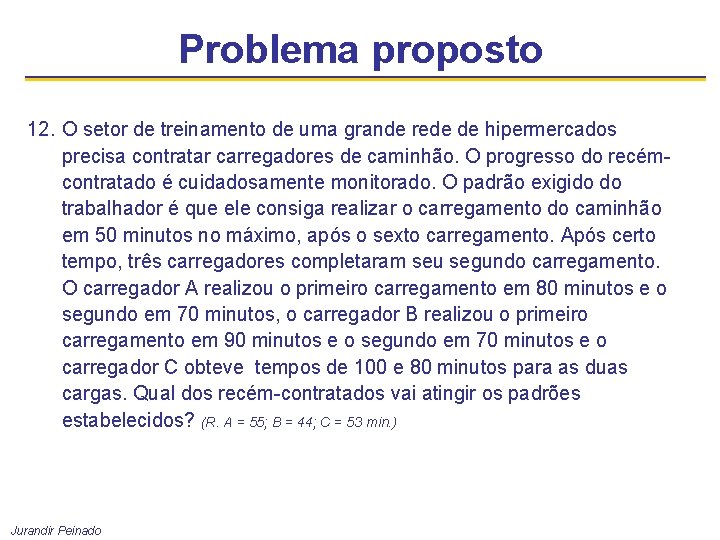 Problema proposto

12. O setor de treinamento de uma grande rede de hipermercados precisa contratar carregadores de caminhão. O progresso do recém-contratado é cuidadosamente monitorado. O padrão exigido do trabalhador é que ele consiga realizar o carregamento do caminhão em 50 minutos no máximo, após o sexto carregamento. Após certo tempo, três carregadores completaram seu segundo carregamento. O carregador A realizou o primeiro carregamento em 80 minutos e o segundo em 70 minutos, o carregador B realizou o primeiro carregamento em 90 minutos e o segundo em 70 minutos e o carregador C obteve tempos de 100 e 80 minutos para as duas cargas. Qual dos recém-contratados vai atingir os padrões estabelecidos? (R. A = 55; B = 44; C = 53 min.)

Jurandir Peinado